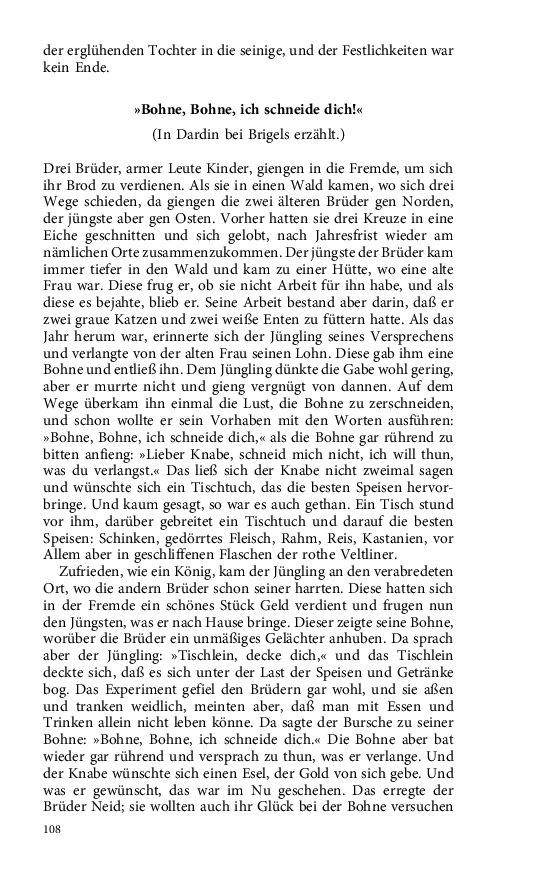 der erglühenden Tochter in die seinige, und der Festlichkeiten war kein Ende.

»Bohne, Bohne, ich schneide dich!«

(In Dardin bei Brigels erzählt.)

Drei Brüder, armer Leute Kinder, giengen in die Fremde, um sich ihr Brod zu verdienen. Als sie in einen Wald kamen, wo sich drei Wege schieden, da giengen die zwei älteren Brüder gen Norden, der jüngste aber gen Osten. Vorher hatten sie drei Kreuze in eine Eiche geschnitten und sich gelobt, nach Jahresfrist wieder am nämlichen Orte zusammenzukommen. Der jüngste der Brüder kam immer tiefer in den Wald und kam zu einer Hütte, wo eine alte Frau war. Diese frug er, ob sie nicht Arbeit für ihn habe, und als diese es bejahte, blieb er. Seine Arbeit bestand aber darin, daß er zwei graue Katzen und zwei weiße Enten zu füttern hatte. Als das Jahr herum war, erinnerte sich der Jüngling seines Versprechens und verlangte von der alten Frau seinen Lohn. Diese gab ihm eine Bohne und entließ ihn. Dem Jüngling dünkte die Gabe wohl gering, aber er murrte nicht und gieng vergnügt von dannen. Auf dem Wege überkam ihn einmal die Lust, die Bohne zu zerschneiden, und schon wollte er sein Vorhaben mit den Worten ausführen: »Bohne, Bohne, ich schneide dich,« als die Bohne gar rührend zu bitten anfieng: »Lieber Knabe, schneid mich nicht, ich will thun, was du verlangst.« Das ließ sich der Knabe nicht zweimal sagen und wünschte sich ein Tischtuch, das die besten Speisen hervorbringe. Und kaum gesagt, so war es auch gethan. Ein Tisch stund vor ihm, darüber gebreitet ein Tischtuch und darauf die besten Speisen: Schinken, gedörrtes Fleisch, Rahm, Reis, Kastanien, vor Allem aber in geschliffenen Flaschen der rothe Veltliner.

Zufrieden, wie ein König, kam der Jüngling an den verabredeten Ort, wo die andern Brüder schon seiner harrten. Diese hatten sich in der Fremde ein schönes Stück Geld verdient und frugen nun den Jüngsten, was er nach Hause bringe. Dieser zeigte seine Bohne, worüber die Brüder ein unmäßiges Gelächter anhuben. Da sprach aber der Jüngling: »Tischlein, decke dich,« und das Tischlein deckte sich, daß es sich unter der Last der Speisen und Getränke bog. Das Experiment gefiel den Brüdern gar wohl, und sie aßen und tranken weidlich, meinten aber, daß man mit Essen und Trinken allein nicht leben könne. Da sagte der Bursche zu seiner Bohne: »Bohne, Bohne, ich schneide dich.« Die Bohne aber bat wieder gar rührend und versprach zu thun, was er verlange. Und der Knabe wünschte sich einen Esel, der Gold von sich gebe. Und was er gewünscht, das war im Nu geschehen. Das erregte der Brüder Neid; sie wollten auch ihr Glück bei der Bohne versuchen

108